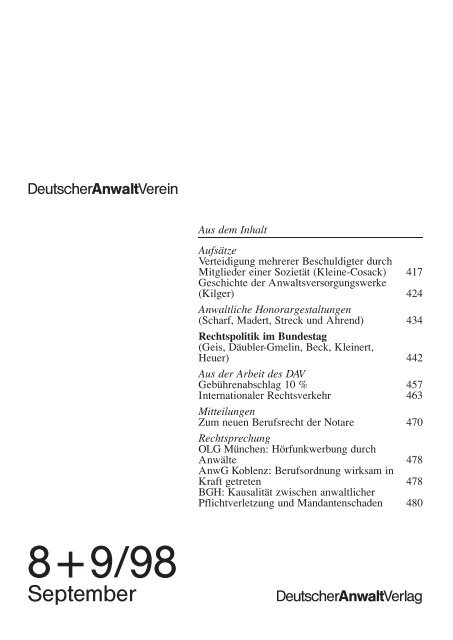 DeutscherAnwaltVerein

Aus dem Inhalt

Aufsätze
Verteidigung mehrerer Beschuldigter durch Mitglieder einer Sozietät (Kleine-Cosack) 417
Geschichte der Anwaltsversorgungswerke (Kilger) 424

Anwaltliche Honorargestaltungen
(Scharf, Madert, Streck und Ahrend) 434

Rechtspolitik im Bundestag
(Geis, Däubler-Gmelin, Beck, Kleinert, Heuer) 442

Aus der Arbeit des DAV
Gebührenabschlag 10 % 457
Internationaler Rechtsverkehr 463

Mitteilungen
Zum neuen Berufsrecht der Notare 470

Rechtsprechung
OLG München: Hörfunkwerbung durch Anwälte 478
AnwG Koblenz: Berufsordnung wirksam in Kraft getreten 478
BGH: Kausalität zwischen anwaltlicher Pflichtverletzung und Mandantenschaden 480

8+9/98
September

DeutscherAnwaltVerlag